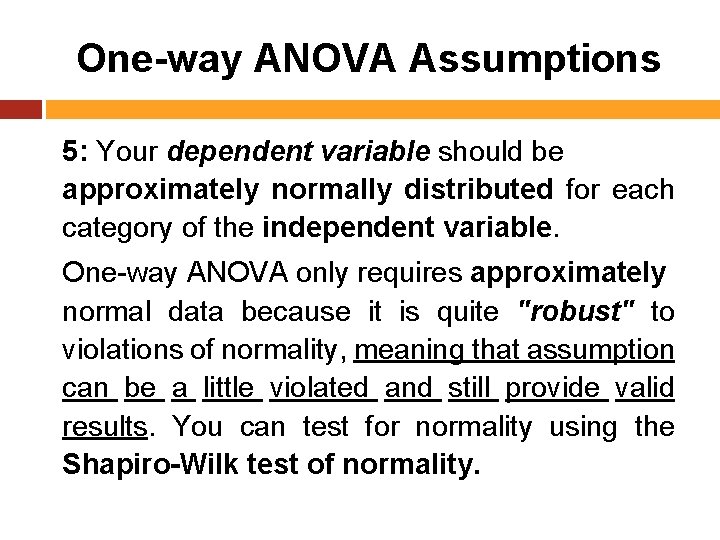 One-way ANOVA Assumptions

5: Your dependent variable should be approximately normally distributed for each category of the independent variable.

One-way ANOVA only requires approximately normal data because it is quite "robust" to violations of normality, meaning that assumption can be a little violated and still provide valid results. You can test for normality using the Shapiro-Wilk test of normality.